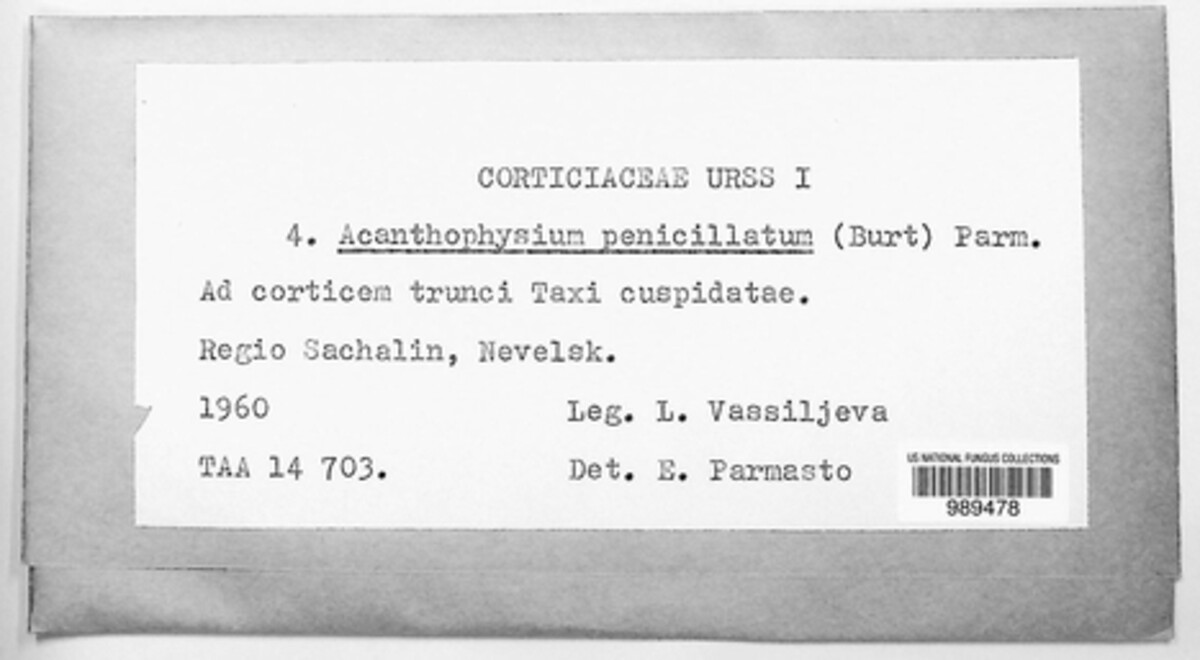 CORTICIACEAE URSS I

4. Acanthophysium penicillatum (Burt) Parm.

Ad corticem trunci Taxi cuspidatae.

Regio Sachalin, Nevelsk.

1960 Leg. L. Vassiljeva

TAA 14 703. Det. E. Parmasto

US NATIONAL FUNGUS COLLECTIONS
989478